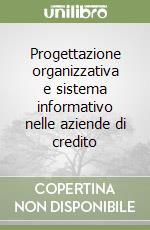 unilibro

Progettazione organizzativa e sistema informativo nelle aziende di credito

COPERTINA NON DISPONIBILE